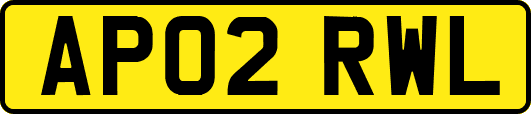 AP02 RWL